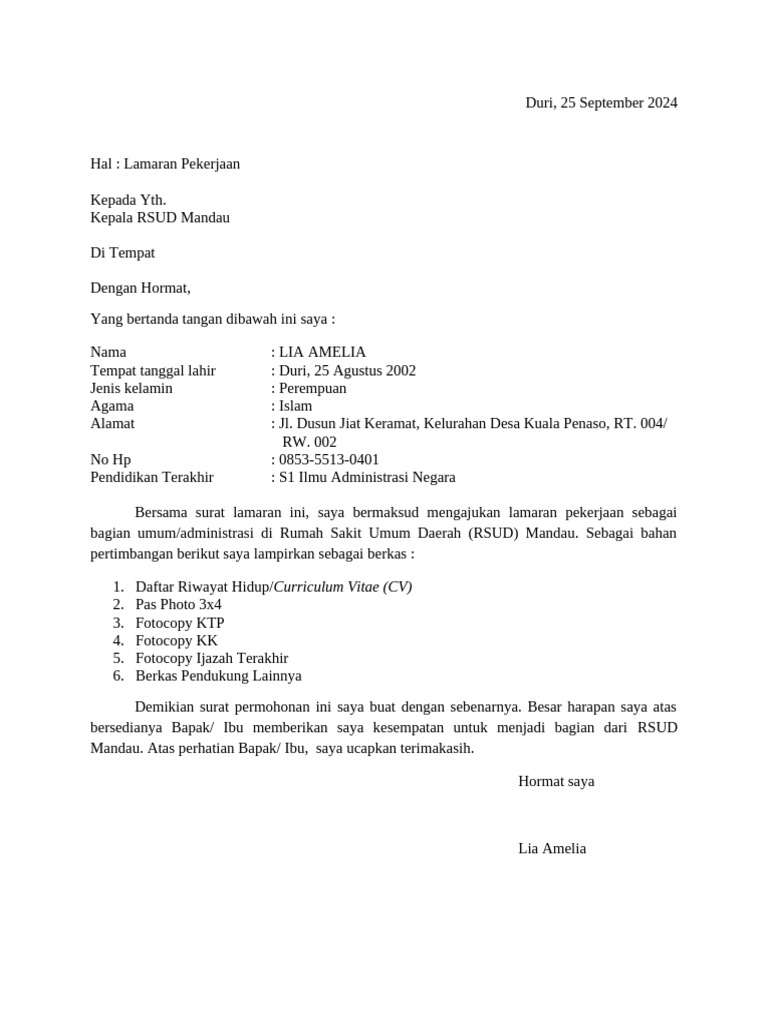 Duri, 25 September 2024

Hal : Lamaran Pekerjaan

Kepada Yth.
Kepala RSUD Mandau

Di Tempat

Dengan Hormat,

Yang bertanda tangan dibawah ini saya :

Nama : LIA AMELIA
Tempat tanggal lahir : Duri, 25 Agustus 2002
Jenis kelamin : Perempuan
Agama : Islam
Alamat : Jl. Dusun Jiat Keramat, Kelurahan Desa Kuala Penaso, RT. 004/ RW. 002
No Hp : 0853-5513-0401
Pendidikan Terakhir : S1 Ilmu Administrasi Negara

Bersama surat lamaran ini, saya bermaksud mengajukan lamaran pekerjaan sebagai bagian umum/administrasi di Rumah Sakit Umum Daerah (RSUD) Mandau. Sebagai bahan pertimbangan berikut saya lampirkan sebagai berkas :

1. Daftar Riwayat Hidup/Curriculum Vitae (CV)
2. Pas Photo 3x4
3. Fotocopy KTP
4. Fotocopy KK
5. Fotocopy Ijazah Terakhir
6. Berkas Pendukung Lainnya

Demikian surat permohonan ini saya buat dengan sebenarnya. Besar harapan saya atas bersedianya Bapak/ Ibu memberikan saya kesempatan untuk menjadi bagian dari RSUD Mandau. Atas perhatian Bapak/ Ibu, saya ucapkan terimakasih.

Hormat saya

Lia Amelia